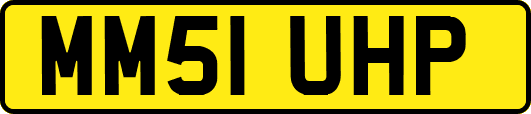 MM51 UHP